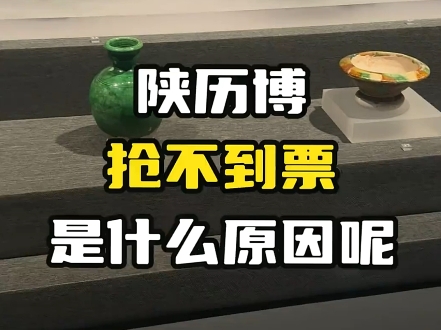 陕历博
抢不到票
是什么原因呢